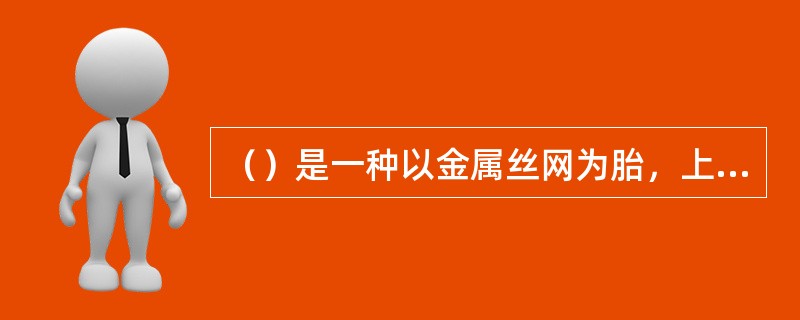 （）是一种以金属丝网为胎，上...